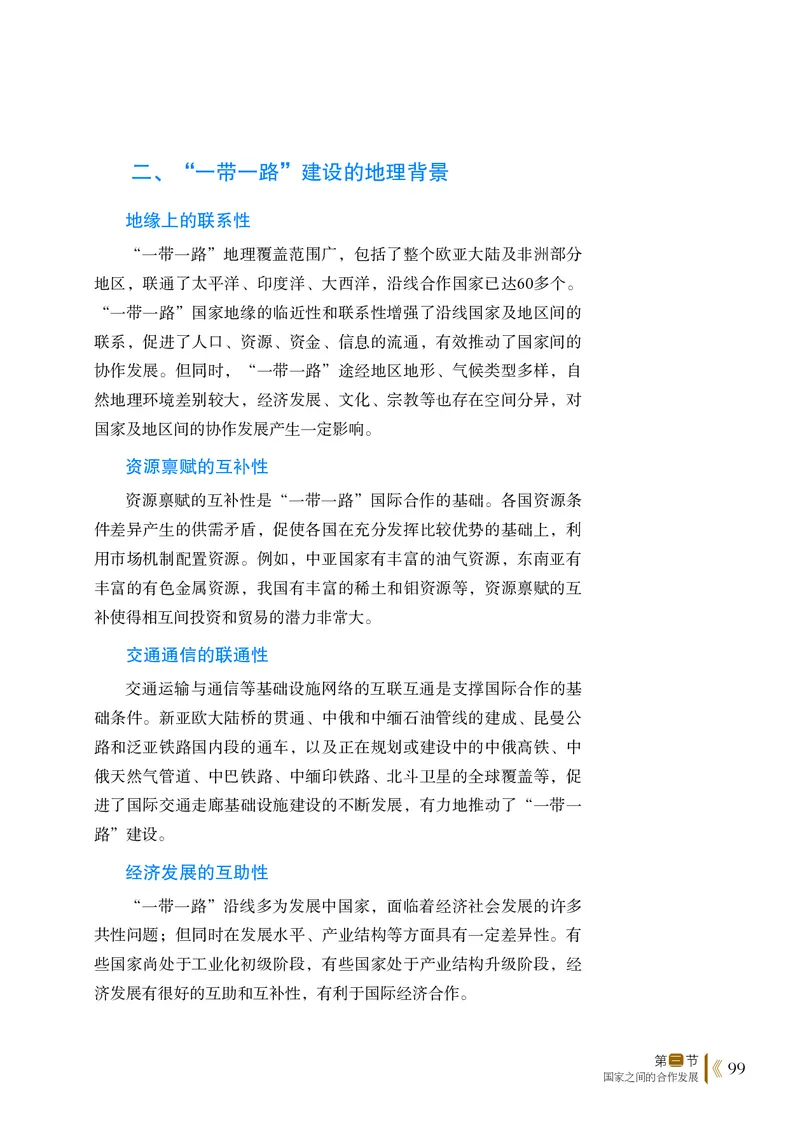 二、“一带一路”建设的地理背景

地缘上的联系性

“一带一路”地理覆盖范围广，包括了整个欧亚大陆及非洲部分地区，联通了太平洋、印度洋、大西洋，沿线合作国家已达60多个。“一带一路”国家地缘的临近性和联系性增强了沿线国家及地区间的联系，促进了人口、资源、资金、信息的流通，有效推动了国家间的协作发展。但同时，“一带一路”途经地区地形、气候类型多样，自然地理环境差别较大，经济发展、文化、宗教等也存在空间分异，对国家及地区间的协作发展产生一定影响。

资源禀赋的互补性

资源禀赋的互补性是“一带一路”国际合作的基础。各国资源条件差异产生的供需矛盾，促使各国在充分发挥比较优势的基础上，利用市场机制配置资源。例如，中亚国家有丰富的油气资源，东南亚有丰富的有色金属资源，我国有丰富的稀土和钼资源等，资源禀赋的互补使得相互间投资和贸易的潜力非常大。

交通通信的联通性

交通运输与通信等基础设施网络的互联互通是支撑国际合作的基础条件。新亚欧大陆桥的贯通、中俄和中缅石油管线的建成、昆曼公路和泛亚铁路国内段的通车，以及正在规划或建设中的中俄高铁、中俄天然气管道、中巴铁路、中缅印铁路、北斗卫星的全球覆盖等，促进了国际交通走廊基础设施建设的不断发展，有力地推动了“一带一路”建设。

经济发展的互助性

“一带一路”沿线多为发展中国家，面临着经济社会发展的许多共性问题；但同时在发展水平、产业结构等方面具有一定差异性。有些国家尚处于工业化初级阶段，有些国家处于产业结构升级阶段，经济发展有很好的互助和互补性，有利于国际经济合作。

第二节
国家之间的合作发展
99